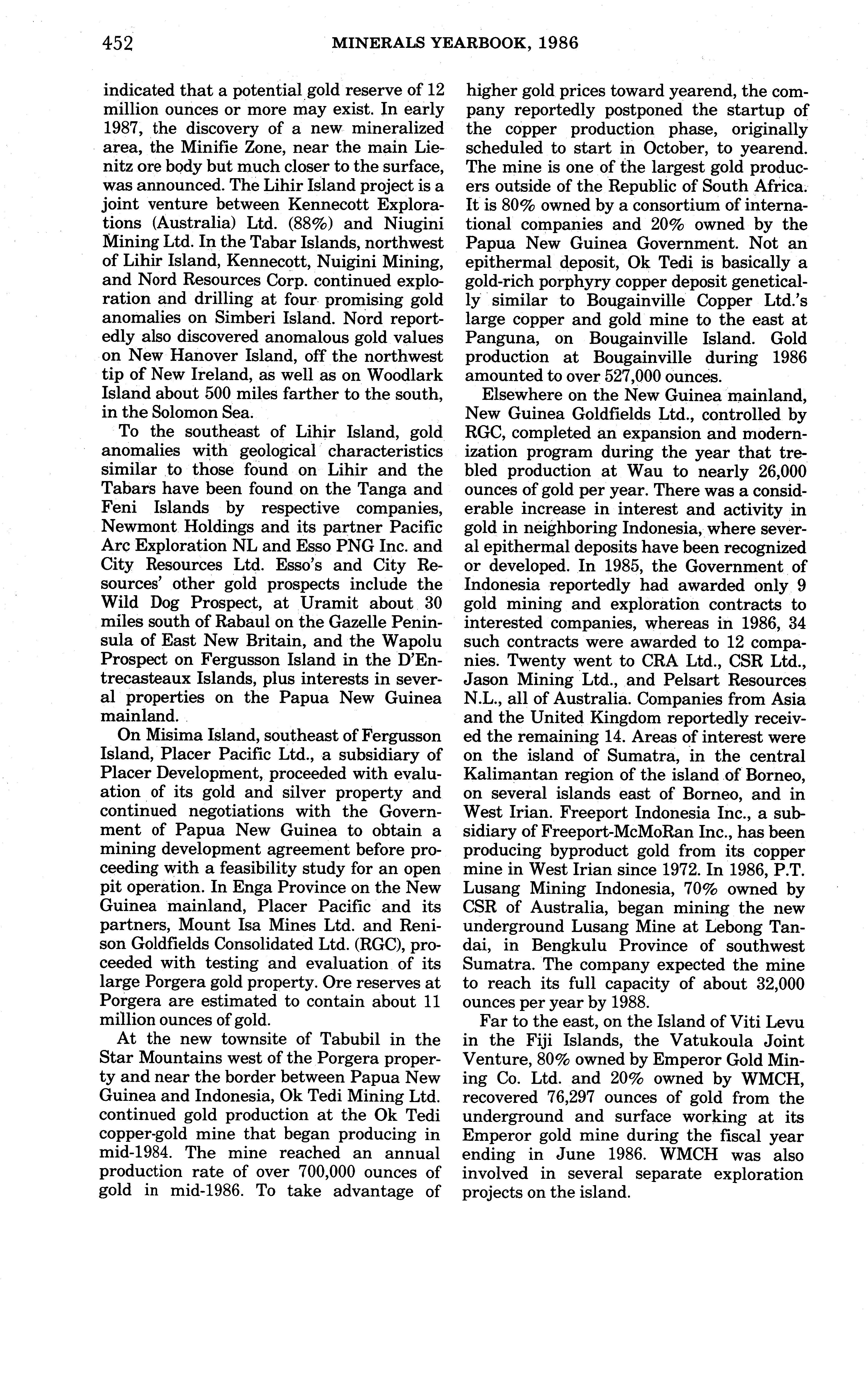 452 MINERALS YEARBOOK, 1986

indicated that a potential gold reserve of 12 million ounces or more may exist. In early 1987, the discovery of a new mineralized area, the Minifie Zone, near the main Lienitz ore body but much closer to the surface, was announced. The Lihir Island project is a joint venture between Kennecott Explorations (Australia) Ltd. (88%) and Niugini Mining Ltd. In the Tabar Islands, northwest of Lihir Island, Kennecott, Nuigini Mining, and Nord Resources Corp. continued exploration and drilling at four promising gold anomalies on Simberi Island. Nord reportedly also discovered anomalous gold values on New Hanover Island, off the northwest tip of New Ireland, as well as on Woodlark Island about 500 miles farther to the south, in the Solomon Sea.

To the southeast of Lihir Island, gold anomalies with geological characteristics similar to those found on Lihir and the Tabars have been found on the Tanga and Feni Islands by respective companies, Newmont Holdings and its partner Pacific Arc Exploration NL and Esso PNG Inc. and City Resources Ltd. Esso's and City Resources' other gold prospects include the Wild Dog Prospect, at Uramit about 30 miles south of Rabaul on the Gazelle Peninsula of East New Britain, and the Wapolu Prospect on Fergusson Island in the D'Entrecasteaux Islands, plus interests in several properties on the Papua New Guinea mainland.

On Misima Island, southeast of Fergusson Island, Placer Pacific Ltd., a subsidiary of Placer Development, proceeded with evaluation of its gold and silver property and continued negotiations with the Government of Papua New Guinea to obtain a mining development agreement before proceeding with a feasibility study for an open pit operation. In Enga Province on the New Guinea mainland, Placer Pacific and its partners, Mount Isa Mines Ltd. and Renison Goldfields Consolidated Ltd. (RGC), proceeded with testing and evaluation of its large Porgera gold property. Ore reserves at Porgera are estimated to contain about 11 million ounces of gold.

At the new townsite of Tabubil in the Star Mountains west of the Porgera property and near the border between Papua New Guinea and Indonesia, Ok Tedi Mining Ltd. continued gold production at the Ok Tedi copper-gold mine that began producing in mid-1984. The mine reached an annual production rate of over 700,000 ounces of gold in mid-1986. To take advantage of higher gold prices toward yearend, the company reportedly postponed the startup of the copper production phase, originally scheduled to start in October, to yearend. The mine is one of the largest gold producers outside of the Republic of South Africa. It is 80% owned by a consortium of international companies and 20% owned by the Papua New Guinea Government. Not an epithermal deposit, Ok Tedi is basically a gold-rich porphyry copper deposit genetically similar to Bougainville Copper Ltd.'s large copper and gold mine to the east at Panguna, on Bougainville Island. Gold production at Bougainville during 1986 amounted to over 527,000 ounces.

Elsewhere on the New Guinea mainland, New Guinea Goldfields Ltd., controlled by RGC, completed an expansion and modernization program during the year that trebled production at Wau to nearly 26,000 ounces of gold per year. There was a considerable increase in interest and activity in gold in neighboring Indonesia, where several epithermal deposits have been recognized or developed. In 1985, the Government of Indonesia reportedly had awarded only 9 gold mining and exploration contracts to interested companies, whereas in 1986, 34 such contracts were awarded to 12 companies. Twenty went to CRA Ltd., CSR Ltd., Jason Mining Ltd., and Pelsart Resources N.L., all of Australia. Companies from Asia and the United Kingdom reportedly received the remaining 14. Areas of interest were on the island of Sumatra, in the central Kalimantan region of the island of Borneo, on several islands east of Borneo, and in West Irian. Freeport Indonesia Inc., a subsidiary of Freeport-McMoRan Inc., has been producing byproduct gold from its copper mine in West Irian since 1972. In 1986, P.T. Lusang Mining Indonesia, 70% owned by CSR of Australia, began mining the new underground Lusang Mine at Lebong Tandai, in Bengkulu Province of southwest Sumatra. The company expected the mine to reach its full capacity of about 32,000 ounces per year by 1988.

Far to the east, on the Island of Viti Levu in the Fiji Islands, the Vatukoula Joint Venture, 80% owned by Emperor Gold Mining Co. Ltd. and 20% owned by WMCH, recovered 76,297 ounces of gold from the underground and surface working at its Emperor gold mine during the fiscal year ending in June 1986. WMCH was also involved in several separate exploration projects on the island.